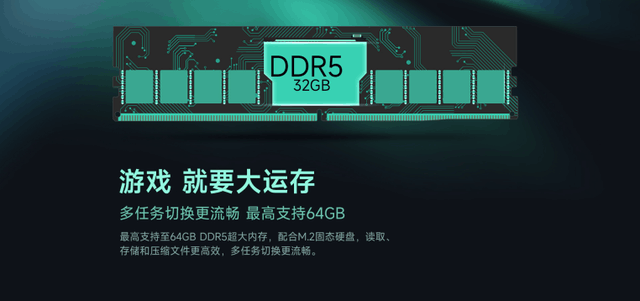 DDR5
32GB

游戏 就要大运存

多任务切换更流畅 最高支持64GB

最高支持至64GB DDR5超大内存，配合M.2固态硬盘，读取、存储和压缩文件更高效，多任务切换更流畅。